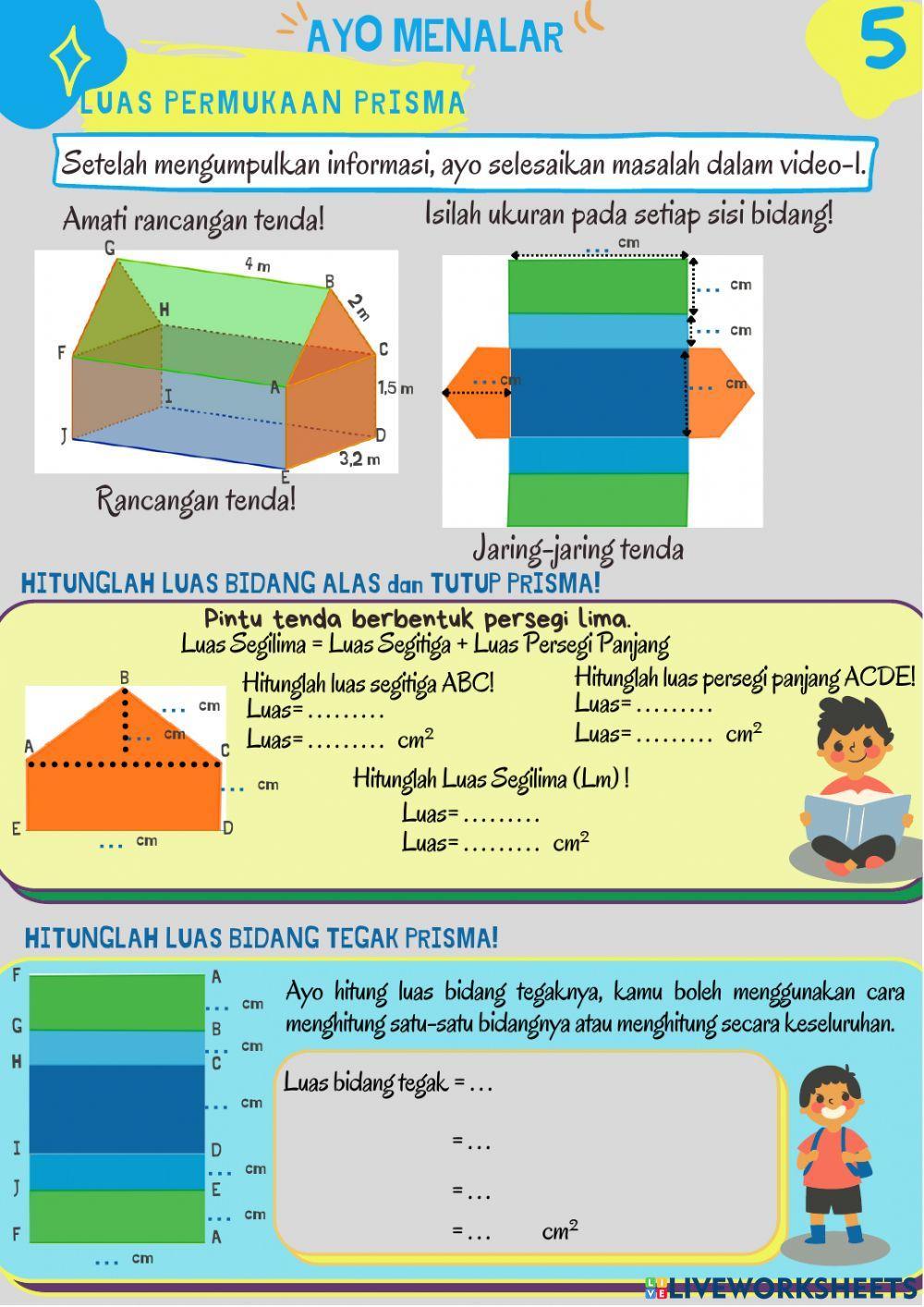 AYO MENALAR

5

LUAS PERMUKAAN PRISMA

Setelah mengumpulkan informasi, ayo selesaikan masalah dalam video-1.

Amati rancangan tenda!

G
4 m
B
2 m
H
F
C
A
1,5 m
I
J
D
3,2 m
E

Rancangan tenda!

Isilah ukuran pada setiap sisi bidang!

... cm
... cm
... cm
... cm
... cm

Jaring-jaring tenda

HITUNGLAH LUAS BIDANG ALAS dan TUTUP PRISMA!

Pintu tenda berbentuk persegi lima.
Luas Segilima = Luas Segitiga + Luas Persegi Panjang

B
... cm
... cm
A
C
... cm
E
D
... cm

Hitunglah luas segitiga ABC!
Luas= .........
Luas= ......... $cm^2$

Hitunglah luas persegi panjang ACDE!
Luas= .........
Luas= ......... $cm^2$

Hitunglah Luas Segilima (Lm) !
Luas= .........
Luas= ......... $cm^2$

HITUNGLAH LUAS BIDANG TEGAK PRISMA!

F
A
... cm
G
B
... cm
H
C
... cm
I
D
... cm
J
E
... cm
F
A
... cm

Ayo hitung luas bidang tegaknya, kamu boleh menggunakan cara menghitung satu-satu bidangnya atau menghitung secara keseluruhan.

Luas bidang tegak = ...
= ...
= ...
= ... $cm^2$

LIVEWORKSHEETS